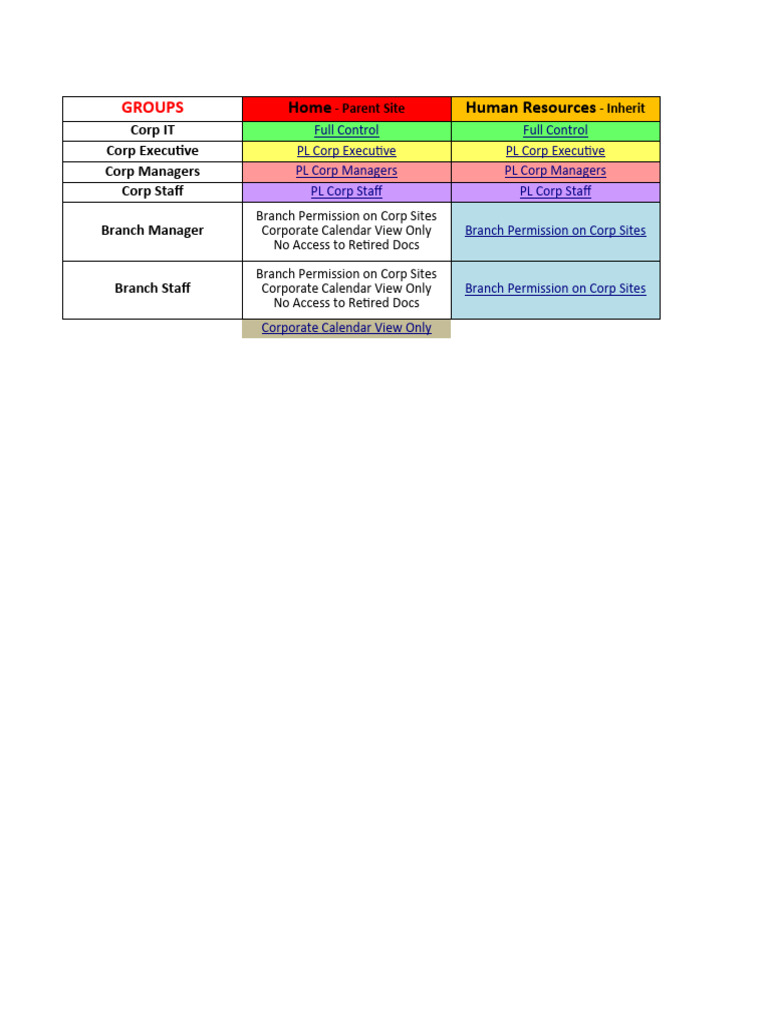 | GROUPS | Home - Parent Site | Human Resources - Inherit |
|---|---|---|
| Corp IT | Full Control | Full Control |
| Corp Executive | PL Corp Executive | PL Corp Executive |
| Corp Managers | PL Corp Managers | PL Corp Managers |
| Corp Staff | PL Corp Staff | PL Corp Staff |
| Branch Manager | Branch Permission on Corp Sites Corporate Calendar View Only No Access to Retired Docs | Branch Permission on Corp Sites |
| Branch Staff | Branch Permission on Corp Sites Corporate Calendar View Only No Access to Retired Docs | Branch Permission on Corp Sites |
| | Corporate Calendar View Only | |